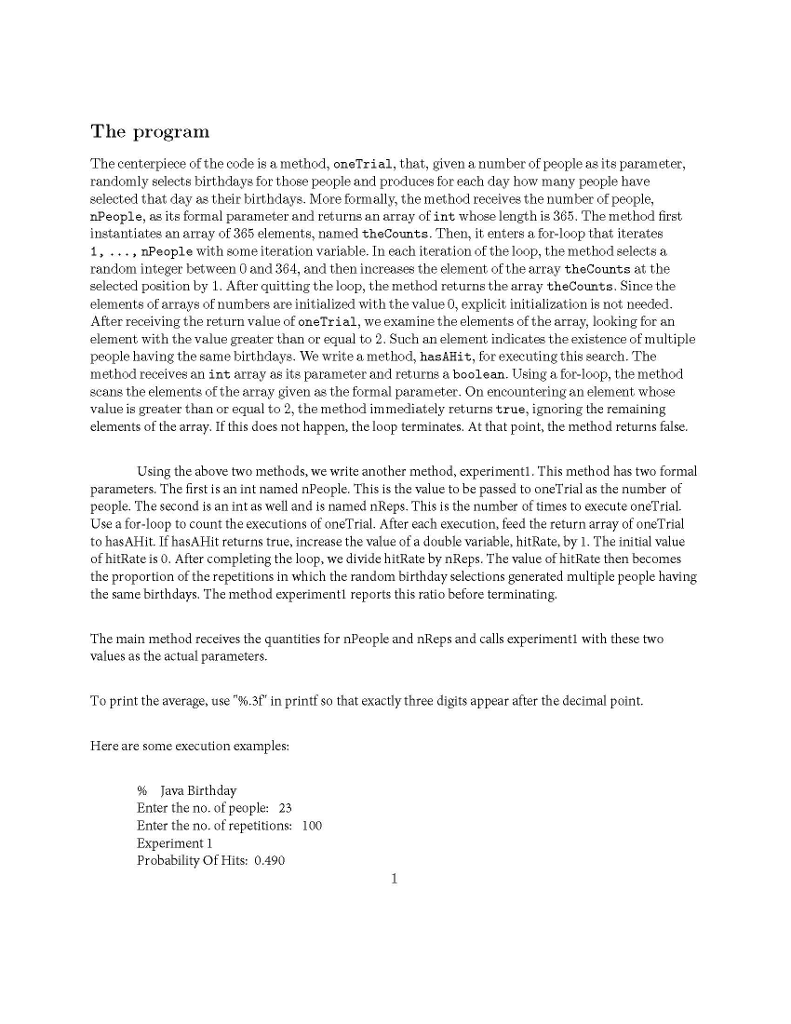 The program

The centerpiece of the code is a method, oneTrial, that, given a number of people as its parameter, randomly selects birthdays for those people and produces for each day how many people have selected that day as their birthdays. More formally, the method receives the number of people, nPeople, as its formal parameter and returns an array of int whose length is 365. The method first instantiates an array of 365 elements, named theCounts. Then, it enters a for-loop that iterates 1, ..., nPeople with some iteration variable. In each iteration of the loop, the method selects a random integer between 0 and 364, and then increases the element of the array theCounts at the selected position by 1. After quitting the loop, the method returns the array theCounts. Since the elements of arrays of numbers are initialized with the value 0, explicit initialization is not needed. After receiving the return value of oneTrial, we examine the elements of the array, looking for an element with the value greater than or equal to 2. Such an element indicates the existence of multiple people having the same birthdays. We write a method, hasAHit, for executing this search. The method receives an int array as its parameter and returns a boolean. Using a for-loop, the method scans the elements of the array given as the formal parameter. On encountering an element whose value is greater than or equal to 2, the method immediately returns true, ignoring the remaining elements of the array. If this does not happen, the loop terminates. At that point, the method returns false.

Using the above two methods, we write another method, experiment1. This method has two formal parameters. The first is an int named nPeople. This is the value to be passed to oneTrial as the number of people. The second is an int as well and is named nReps. This is the number of times to execute oneTrial. Use a for-loop to count the executions of oneTrial. After each execution, feed the return array of oneTrial to hasAHit. If hasAHit returns true, increase the value of a double variable, hitRate, by 1. The initial value of hitRate is 0. After completing the loop, we divide hitRate by nReps. The value of hitRate then becomes the proportion of the repetitions in which the random birthday selections generated multiple people having the same birthdays. The method experiment1 reports this ratio before terminating.

The main method receives the quantities for nPeople and nReps and calls experiment1 with these two values as the actual parameters.

To print the average, use "%.3f" in printf so that exactly three digits appear after the decimal point.

Here are some execution examples:

% Java Birthday
Enter the no. of people: 23
Enter the no. of repetitions: 100
Experiment 1
Probability Of Hits: 0.490

1